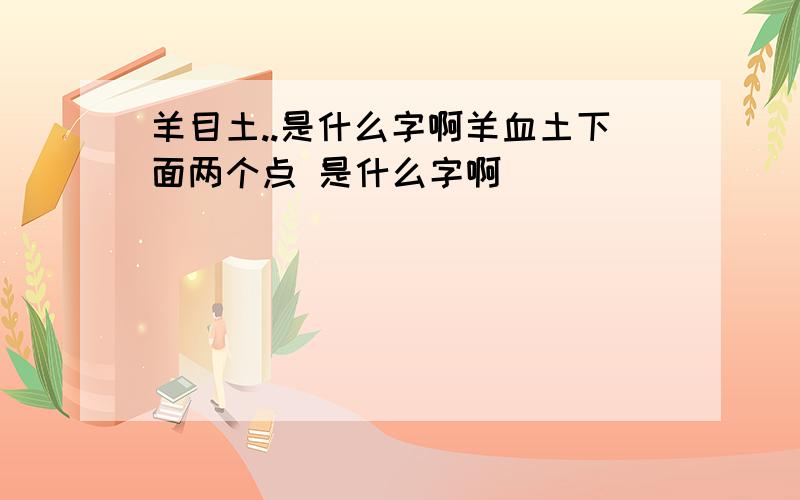 羊目土..是什么字啊羊血土下面两个点 是什么字啊